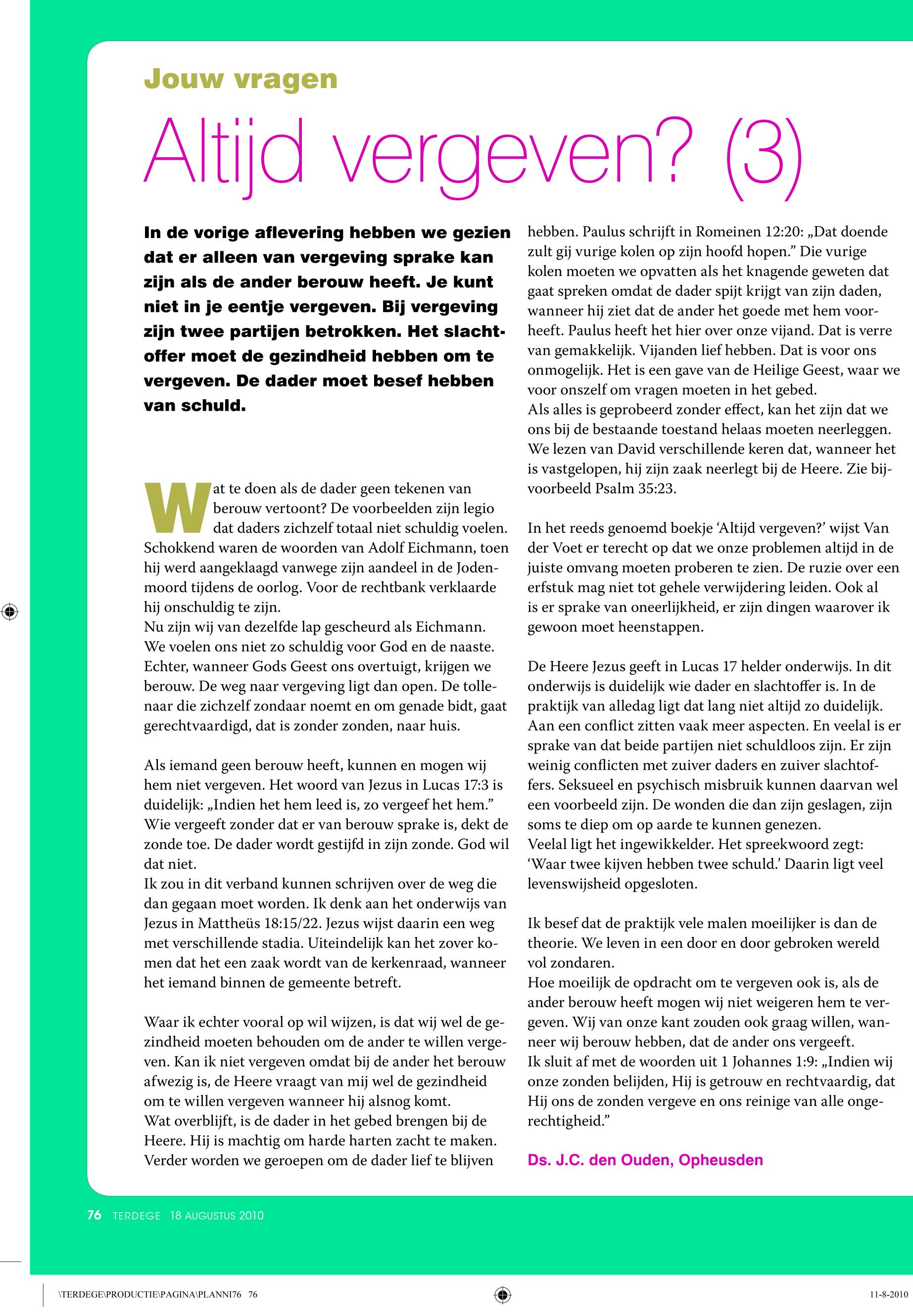 Jouw vragen

Altijd vergeven? (3)

In de vorige aflevering hebben we gezien dat er alleen van vergeving sprake kan zijn als de ander berouw heeft. Je kunt niet in je eentje vergeven. Bij vergeving zijn twee partijen betrokken. Het slachtoffer moet de gezindheid hebben om te vergeven. De dader moet besef hebben van schuld.

Wat te doen als de dader geen tekenen van berouw vertoont? De voorbeelden zijn legio dat daders zichzelf totaal niet schuldig voelen. Schokkend waren de woorden van Adolf Eichmann, toen hij werd aangeklaagd vanwege zijn aandeel in de Jodenmoord tijdens de oorlog. Voor de rechtbank verklaarde hij onschuldig te zijn.
Nu zijn wij van dezelfde lap gescheurd als Eichmann. We voelen ons niet zo schuldig voor God en de naaste. Echter, wanneer Gods Geest ons overtuigt, krijgen we berouw. De weg naar vergeving ligt dan open. De tollenaar die zichzelf zondaar noemt en om genade bidt, gaat gerechtvaardigd, dat is zonder zonden, naar huis.

Als iemand geen berouw heeft, kunnen en mogen wij hem niet vergeven. Het woord van Jezus in Lucas 17:3 is duidelijk: „Indien het hem leed is, zo vergeef het hem.” Wie vergeeft zonder dat er van berouw sprake is, dekt de zonde toe. De dader wordt gestijfd in zijn zonde. God wil dat niet.
Ik zou in dit verband kunnen schrijven over de weg die dan gegaan moet worden. Ik denk aan het onderwijs van Jezus in Mattheüs 18:15/22. Jezus wijst daarin een weg met verschillende stadia. Uiteindelijk kan het zover komen dat het een zaak wordt van de kerkenraad, wanneer het iemand binnen de gemeente betreft.

Waar ik echter vooral op wil wijzen, is dat wij wel de gezindheid moeten behouden om de ander te willen vergeven. Kan ik niet vergeven omdat bij de ander het berouw afwezig is, de Heere vraagt van mij wel de gezindheid om te willen vergeven wanneer hij alsnog komt.
Wat overblijft, is de dader in het gebed brengen bij de Heere. Hij is machtig om harde harten zacht te maken. Verder worden we geroepen om de dader lief te blijven hebben. Paulus schrijft in Romeinen 12:20: „Dat doende zult gij vurige kolen op zijn hoofd hopen.” Die vurige kolen moeten we opvatten als het knagende geweten dat gaat spreken omdat de dader spijt krijgt van zijn daden, wanneer hij ziet dat de ander het goede met hem voorheeft. Paulus heeft het hier over onze vijand. Dat is verre van gemakkelijk. Vijanden lief hebben. Dat is voor ons onmogelijk. Het is een gave van de Heilige Geest, waar we voor onszelf om vragen moeten in het gebed.
Als alles is geprobeerd zonder effect, kan het zijn dat we ons bij de bestaande toestand helaas moeten neerleggen. We lezen van David verschillende keren dat, wanneer het is vastgelopen, hij zijn zaak neerlegt bij de Heere. Zie bijvoorbeeld Psalm 35:23.

In het reeds genoemd boekje ‘Altijd vergeven?’ wijst Van der Voet er terecht op dat we onze problemen altijd in de juiste omvang moeten proberen te zien. De ruzie over een erfstuk mag niet tot gehele verwijdering leiden. Ook al is er sprake van oneerlijkheid, er zijn dingen waarover ik gewoon moet heenstappen.

De Heere Jezus geeft in Lucas 17 helder onderwijs. In dit onderwijs is duidelijk wie dader en slachtoffer is. In de praktijk van alledag ligt dat lang niet altijd zo duidelijk. Aan een conflict zitten vaak meer aspecten. En veelal is er sprake van dat beide partijen niet schuldloos zijn. Er zijn weinig conflicten met zuiver daders en zuiver slachtoffers. Seksueel en psychisch misbruik kunnen daarvan wel een voorbeeld zijn. De wonden die dan zijn geslagen, zijn soms te diep om op aarde te kunnen genezen.
Veelal ligt het ingewikkelder. Het spreekwoord zegt: ‘Waar twee kijven hebben twee schuld.’ Daarin ligt veel levenswijsheid opgesloten.

Ik besef dat de praktijk vele malen moeilijker is dan de theorie. We leven in een door en door gebroken wereld vol zondaren.
Hoe moeilijk de opdracht om te vergeven ook is, als de ander berouw heeft mogen wij niet weigeren hem te vergeven. Wij van onze kant zouden ook graag willen, wanneer wij berouw hebben, dat de ander ons vergeeft.
Ik sluit af met de woorden uit 1 Johannes 1:9: „Indien wij onze zonden belijden, Hij is getrouw en rechtvaardig, dat Hij ons de zonden vergeve en ons reinige van alle ongerechtigheid.”

Ds. J.C. den Ouden, Opheusden

76 TERDEGE 18 AUGUSTUS 2010

\TERDEGE\PRODUCTIE\PAGINA\PLANNI76 76

11-8-2010